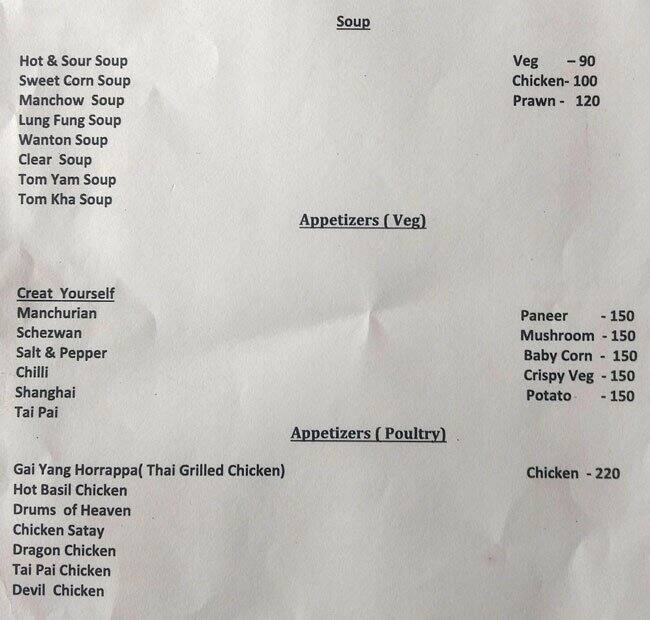 Soup

Hot & Sour Soup
Sweet Corn Soup
Manchow Soup
Lung Fung Soup
Wanton Soup
Clear Soup
Tom Yam Soup
Tom Kha Soup

Veg – 90
Chicken- 100
Prawn - 120

Appetizers ( Veg)

Creat Yourself
Manchurian
Schezwan
Salt & Pepper
Chilli
Shanghai
Tai Pai

Paneer - 150
Mushroom - 150
Baby Corn - 150
Crispy Veg - 150
Potato - 150

Appetizers ( Poultry)

Gai Yang Horrappa( Thai Grilled Chicken)
Hot Basil Chicken
Drums of Heaven
Chicken Satay
Dragon Chicken
Tai Pai Chicken
Devil Chicken

Chicken - 220